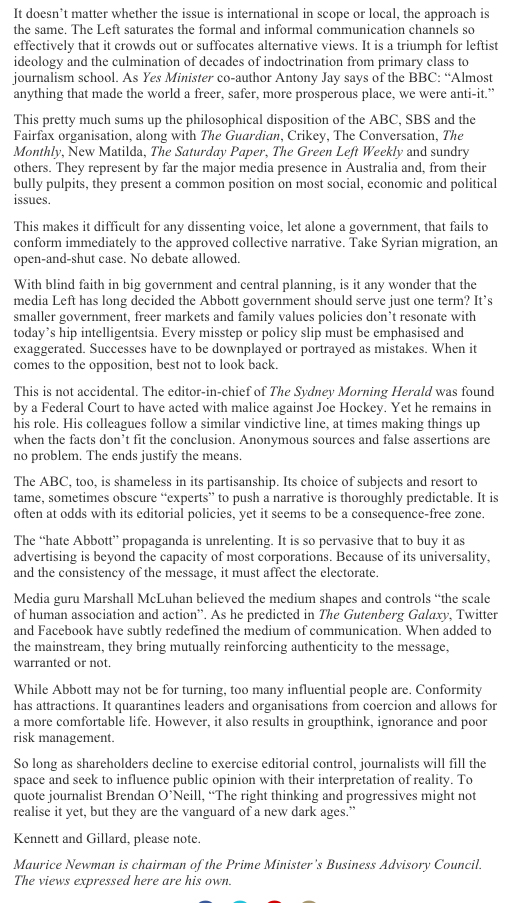 It doesn't matter whether the issue is international in scope or local, the approach is the same. The Left saturates the formal and informal communication channels so effectively that it crowds out or suffocates alternative views. It is a triumph for leftist ideology and the culmination of decades of indoctrination from primary class to journalism school. As Yes Minister co-author Antony Jay says of the BBC: "Almost anything that made the world a freer, safer, more prosperous place, we were anti-it."

This pretty much sums up the philosophical disposition of the ABC, SBS and the Fairfax organisation, along with The Guardian, Crikey, The Conversation, The Monthly, New Matilda, The Saturday Paper, The Green Left Weekly and sundry others. They represent by far the major media presence in Australia and, from their bully pulpits, they present a common position on most social, economic and political issues.

This makes it difficult for any dissenting voice, let alone a government, that fails to conform immediately to the approved collective narrative. Take Syrian migration, an open-and-shut case. No debate allowed.

With blind faith in big government and central planning, is it any wonder that the media Left has long decided the Abbott government should serve just one term? It's smaller government, freer markets and family values policies don't resonate with today's hip intelligentsia. Every misstep or policy slip must be emphasised and exaggerated. Successes have to be downplayed or portrayed as mistakes. When it comes to the opposition, best not to look back.

This is not accidental. The editor-in-chief of The Sydney Morning Herald was found by a Federal Court to have acted with malice against Joe Hockey. Yet he remains in his role. His colleagues follow a similar vindictive line, at times making things up when the facts don't fit the conclusion. Anonymous sources and false assertions are no problem. The ends justify the means.

The ABC, too, is shameless in its partisanship. Its choice of subjects and resort to tame, sometimes obscure "experts" to push a narrative is thoroughly predictable. It is often at odds with its editorial policies, yet it seems to be a consequence-free zone.

The "hate Abbott" propaganda is unrelenting. It is so pervasive that to buy it as advertising is beyond the capacity of most corporations. Because of its universality, and the consistency of the message, it must affect the electorate.

Media guru Marshall McLuhan believed the medium shapes and controls "the scale of human association and action". As he predicted in The Gutenberg Galaxy, Twitter and Facebook have subtly redefined the medium of communication. When added to the mainstream, they bring mutually reinforcing authenticity to the message, warranted or not.

While Abbott may not be for turning, too many influential people are. Conformity has attractions. It quarantines leaders and organisations from coercion and allows for a more comfortable life. However, it also results in groupthink, ignorance and poor risk management.

So long as shareholders decline to exercise editorial control, journalists will fill the space and seek to influence public opinion with their interpretation of reality. To quote journalist Brendan O'Neill, "The right thinking and progressives might not realise it yet, but they are the vanguard of a new dark ages."

Kennett and Gillard, please note.

Maurice Newman is chairman of the Prime Minister's Business Advisory Council. The views expressed here are his own.